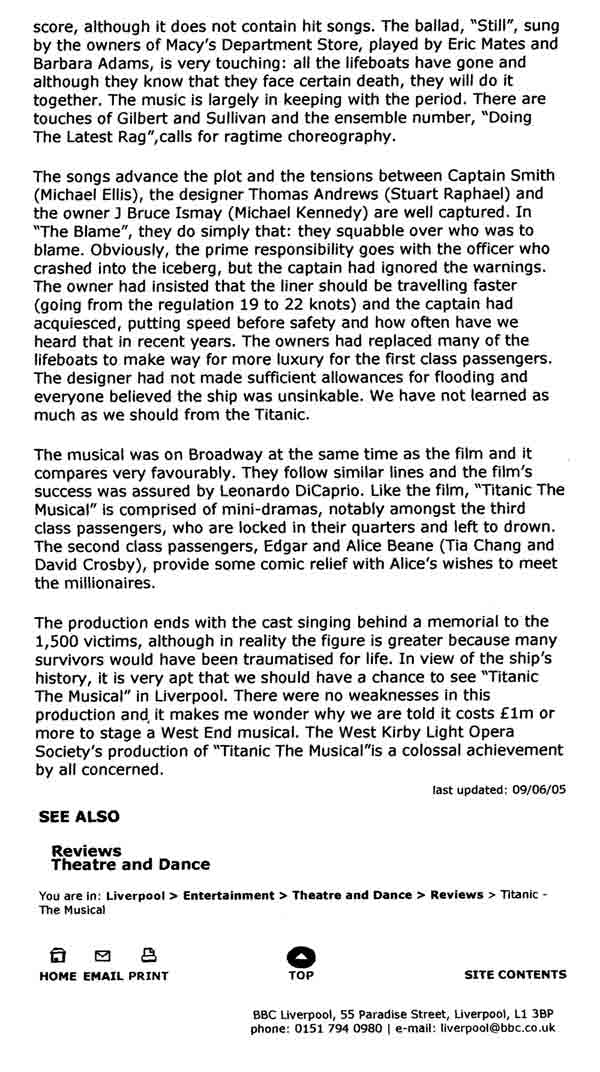 score, although it does not contain hit songs. The ballad, "Still", sung by the owners of Macy's Department Store, played by Eric Mates and Barbara Adams, is very touching: all the lifeboats have gone and although they know that they face certain death, they will do it together. The music is largely in keeping with the period. There are touches of Gilbert and Sullivan and the ensemble number, "Doing The Latest Rag",calls for ragtime choreography.

The songs advance the plot and the tensions between Captain Smith (Michael Ellis), the designer Thomas Andrews (Stuart Raphael) and the owner J Bruce Ismay (Michael Kennedy) are well captured. In "The Blame", they do simply that: they squabble over who was to blame. Obviously, the prime responsibility goes with the officer who crashed into the iceberg, but the captain had ignored the warnings. The owner had insisted that the liner should be travelling faster (going from the regulation 19 to 22 knots) and the captain had acquiesced, putting speed before safety and how often have we heard that in recent years. The owners had replaced many of the lifeboats to make way for more luxury for the first class passengers. The designer had not made sufficient allowances for flooding and everyone believed the ship was unsinkable. We have not learned as much as we should from the Titanic.

The musical was on Broadway at the same time as the film and it compares very favourably. They follow similar lines and the film's success was assured by Leonardo DiCaprio. Like the film, "Titanic The Musical" is comprised of mini-dramas, notably amongst the third class passengers, who are locked in their quarters and left to drown. The second class passengers, Edgar and Alice Beane (Tia Chang and David Crosby), provide some comic relief with Alice's wishes to meet the millionaires.

The production ends with the cast singing behind a memorial to the 1,500 victims, although in reality the figure is greater because many survivors would have been traumatised for life. In view of the ship's history, it is very apt that we should have a chance to see "Titanic The Musical" in Liverpool. There were no weaknesses in this production and it makes me wonder why we are told it costs £1m or more to stage a West End musical. The West Kirby Light Opera Society's production of "Titanic The Musical"is a colossal achievement by all concerned.

last updated: 09/06/05

SEE ALSO

Reviews
Theatre and Dance

You are in: Liverpool > Entertainment > Theatre and Dance > Reviews > Titanic - The Musical

HOME EMAIL PRINT

TOP

SITE CONTENTS

BBC Liverpool, 55 Paradise Street, Liverpool, L1 3BP
phone: 0151 794 0980 | e-mail: liverpool@bbc.co.uk